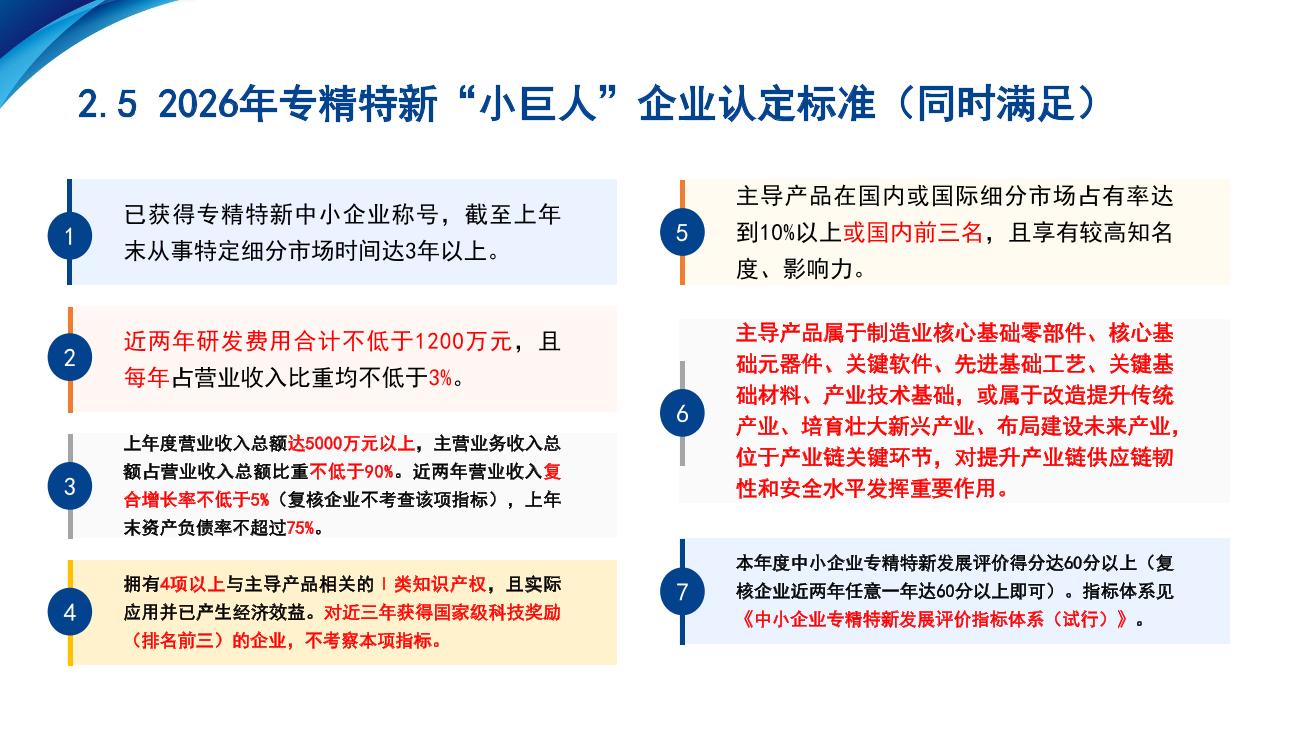 2.5 2026年专精特新“小巨人”企业认定标准（同时满足）

1

已获得专精特新中小企业称号，截至上年末从事特定细分市场时间达3年以上。

2

近两年研发费用合计不低于1200万元，且每年占营业收入比重均不低于3%。

3

上年度营业收入总额达5000万元以上，主营业务收入总额占营业收入总额比重不低于90%。近两年营业收入复合增长率不低于5%（复核企业不考查该项指标），上年末资产负债率不超过75%。

4

拥有4项以上与主导产品相关的Ⅰ类知识产权，且实际应用并已产生经济效益。对近三年获得国家级科技奖励（排名前三）的企业，不考察本项指标。

5

主导产品在国内或国际细分市场占有率达到10%以上或国内前三名，且享有较高知名度、影响力。

6

主导产品属于制造业核心基础零部件、核心基础元器件、关键软件、先进基础工艺、关键基础材料、产业技术基础，或属于改造提升传统产业、培育壮大新兴产业、布局建设未来产业，位于产业链关键环节，对提升产业链供应链韧性和安全水平发挥重要作用。

7

本年度中小企业专精特新发展评价得分达60分以上（复核企业近两年任意一年达60分以上即可）。指标体系见《中小企业专精特新发展评价指标体系（试行）》。